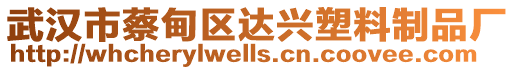 武汉市蔡甸区达兴塑料制品厂
http://whcherylwells.cn.coovee.com